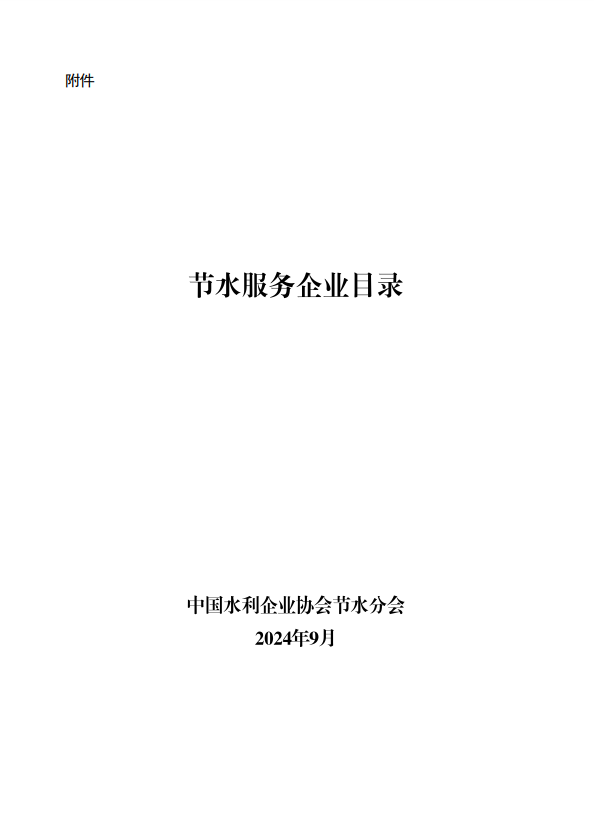 附件

节水服务企业目录

中国水利企业协会节水分会
2024年9月